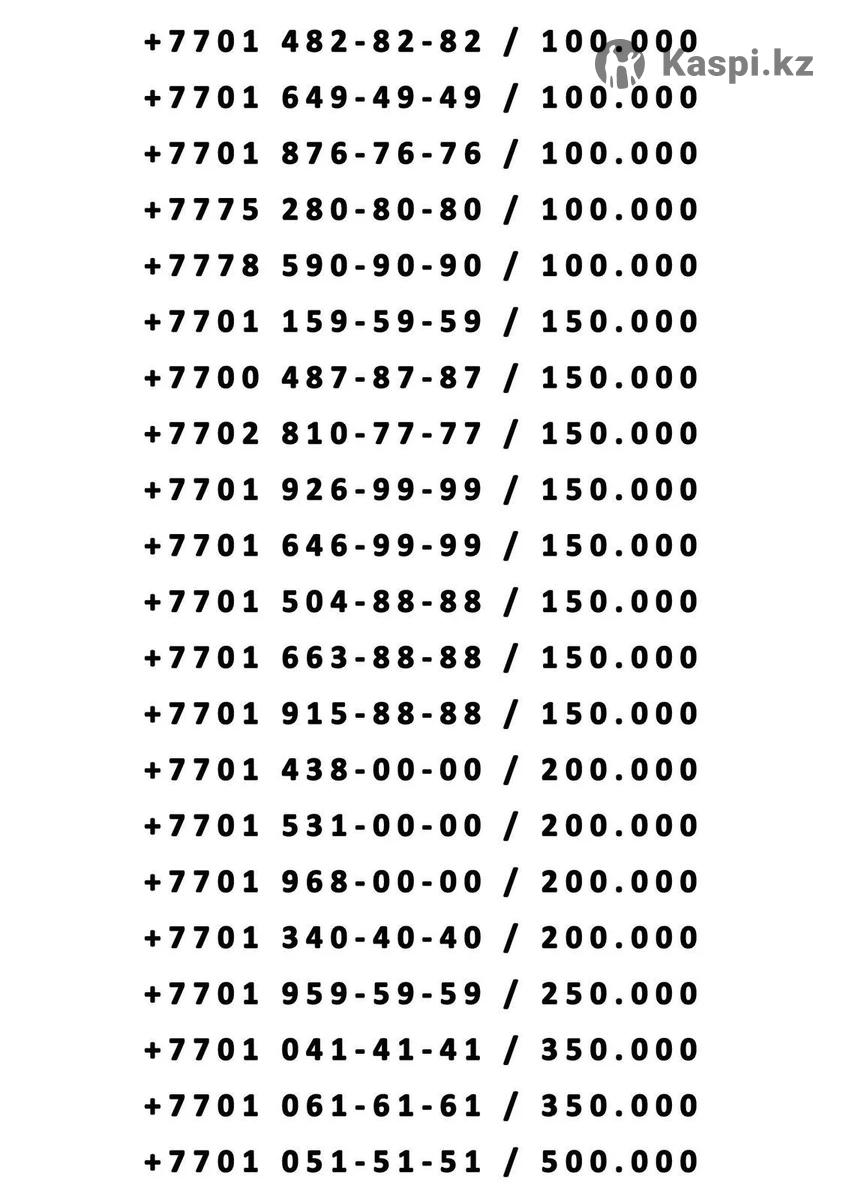 +7701 482-82-82 / 100.000
Kaspi.kz
+7701 649-49-49 / 100.000
+7701 876-76-76 / 100.000
+7775 280-80-80 / 100.000
+7778 590-90-90 / 100.000
+7701 159-59-59 / 150.000
+7700 487-87-87 / 150.000
+7702 810-77-77 / 150.000
+7701 926-99-99 / 150.000
+7701 646-99-99 / 150.000
+7701 504-88-88 / 150.000
+7701 663-88-88 / 150.000
+7701 915-88-88 / 150.000
+7701 438-00-00 / 200.000
+7701 531-00-00 / 200.000
+7701 968-00-00 / 200.000
+7701 340-40-40 / 200.000
+7701 959-59-59 / 250.000
+7701 041-41-41 / 350.000
+7701 061-61-61 / 350.000
+7701 051-51-51 / 500.000